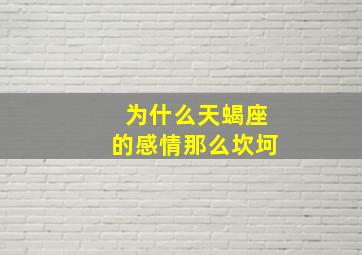 为什么天蝎座
的感情那么坎坷